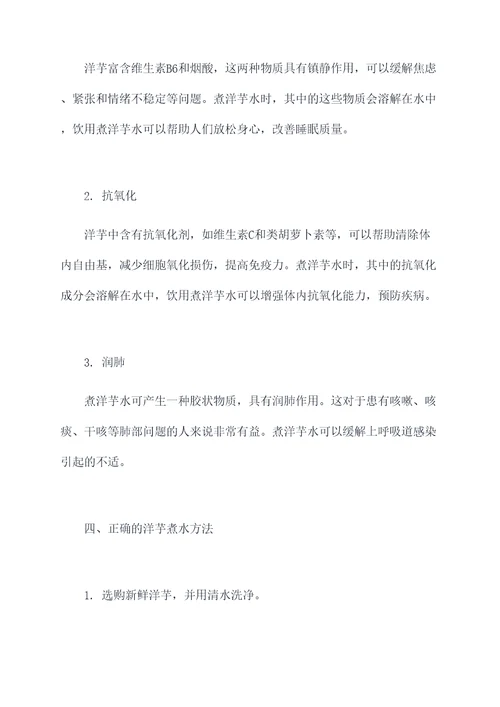 洋芋富含维生素B6和烟酸，这两种物质具有镇静作用，可以缓解焦虑、紧张和情绪不稳定等问题。煮洋芋水时，其中的这些物质会溶解在水中，饮用煮洋芋水可以帮助人们放松身心，改善睡眠质量。

2. 抗氧化

洋芋中含有抗氧化剂，如维生素C和类胡萝卜素等，可以帮助清除体内自由基，减少细胞氧化损伤，提高免疫力。煮洋芋水时，其中的抗氧化成分会溶解在水中，饮用煮洋芋水可以增强体内抗氧化能力，预防疾病。

3. 润肺

煮洋芋水可产生一种胶状物质，具有润肺作用。这对于患有咳嗽、咳痰、干咳等肺部问题的人来说非常有益。煮洋芋水可以缓解上呼吸道感染引起的不适。

四、正确的洋芋煮水方法

1. 选购新鲜洋芋，并用清水洗净。